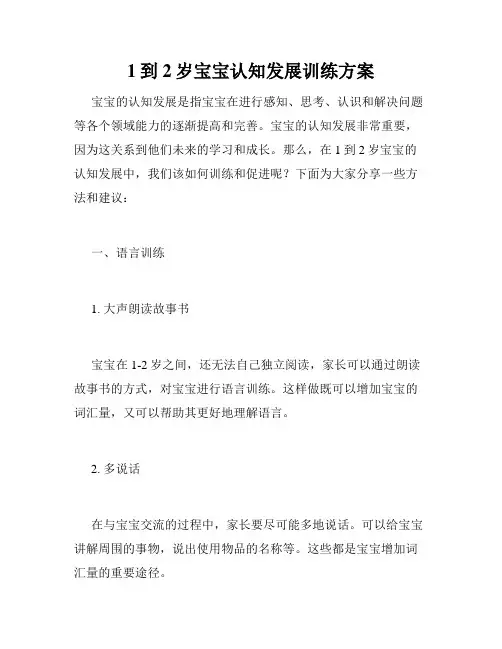 1 到 2 岁宝宝认知发展训练方案

宝宝的认知发展是指宝宝在进行感知、思考、认识和解决问题等各个领域能力的逐渐提高和完善。宝宝的认知发展非常重要，因为这关系到他们未来的学习和成长。那么，在 1 到 2 岁宝宝的认知发展中，我们该如何训练和促进呢？下面为大家分享一些方法和建议：

一、语言训练

1. 大声朗读故事书

宝宝在 1-2 岁之间，还无法自己独立阅读，家长可以通过朗读故事书的方式，对宝宝进行语言训练。这样做既可以增加宝宝的词汇量，又可以帮助其更好地理解语言。

2. 多说话

在与宝宝交流的过程中，家长要尽可能多地说话。可以给宝宝讲解周围的事物，说出使用物品的名称等。这些都是宝宝增加词汇量的重要途径。